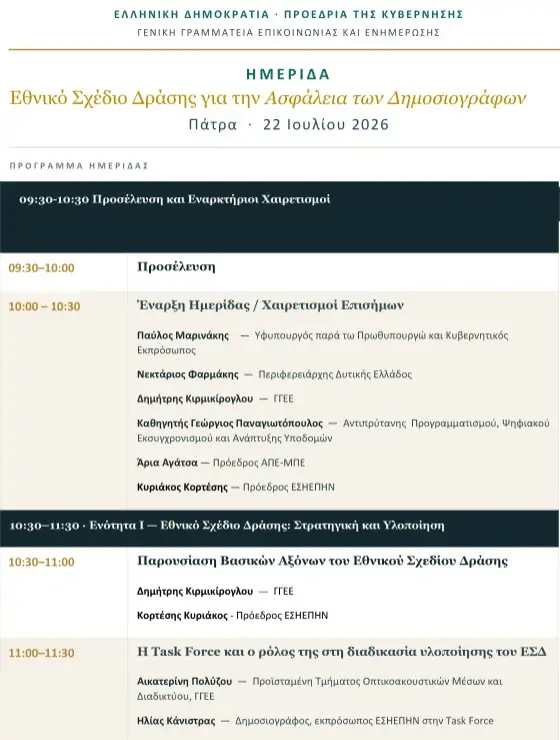 ΕΛΛΗΝΙΚΗ ΔΗΜΟΚΡΑΤΙΑ · ΠΡΟΕΔΡΙΑ ΤΗΣ ΚΥΒΕΡΝΗΣΗΣ
ΓΕΝΙΚΗ ΓΡΑΜΜΑΤΕΙΑ ΕΠΙΚΟΙΝΩΝΙΑΣ ΚΑΙ ΕΝΗΜΕΡΩΣΗΣ

ΗΜΕΡΙΔΑ
Εθνικό Σχέδιο Δράσης για την Ασφάλεια των Δημοσιογράφων
Πάτρα · 22 Ιουλίου 2026

ΠΡΟΓΡΑΜΜΑ ΗΜΕΡΙΔΑΣ

09:30-10:30 Προσέλευση και Εναρκτήριοι Χαιρετισμοί

09:30–10:00
Προσέλευση

10:00 – 10:30
Έναρξη Ημερίδας / Χαιρετισμοί Επισήμων

Παύλος Μαρινάκης — Υφυπουργός παρά τω Πρωθυπουργώ και Κυβερνητικός Εκπρόσωπος

Νεκτάριος Φαρμάκης — Περιφερειάρχης Δυτικής Ελλάδος

Δημήτρης Κιρμικίρογλου — ΓΓΕΕ

Καθηγητής Γεώργιος Παναγιωτόπουλος — Αντιπρύτανης Προγραμματισμού, Ψηφιακού Εκσυγχρονισμού και Ανάπτυξης Υποδομών

Άρια Αγάτσα — Πρόεδρος ΑΠΕ-ΜΠΕ

Κυριάκος Κορτέσης — Πρόεδρος ΕΣΗΕΠΗΝ

10:30–11:30 · Ενότητα Ι — Εθνικό Σχέδιο Δράσης: Στρατηγική και Υλοποίηση

10:30–11:00
Παρουσίαση Βασικών Αξόνων του Εθνικού Σχεδίου Δράσης

Δημήτρης Κιρμικίρογλου — ΓΓΕΕ

Κορτέσης Κυριάκος - Πρόεδρος ΕΣΗΕΠΗΝ

11:00–11:30
Η Task Force και ο ρόλος της στη διαδικασία υλοποίησης του ΕΣΔ

Αικατερίνη Πολύζου — Προϊσταμένη Τμήματος Οπτικοακουστικών Μέσων και Διαδικτύου, ΓΓΕΕ

Ηλίας Κάνιστρας — Δημοσιογράφος, εκπρόσωπος ΕΣΗΕΠΗΝ στην Task Force